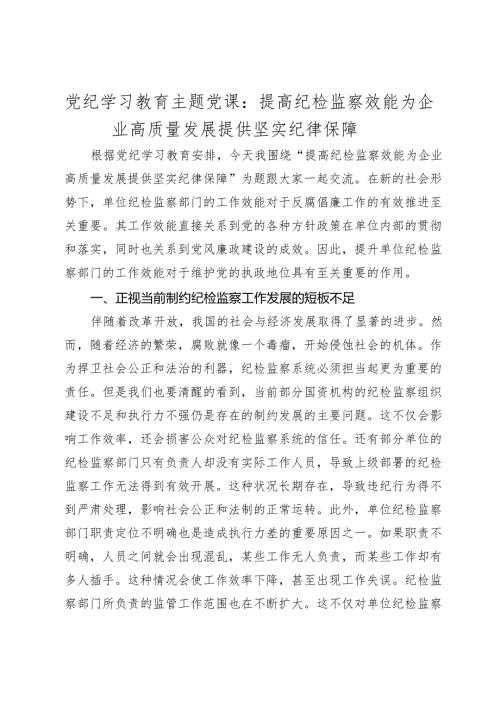 党纪学习教育主题党课：提高纪检监察效能为企业高质量发展提供坚实纪律保障

根据党纪学习教育安排，今天我围绕“提高纪检监察效能为企业高质量发展提供坚实纪律保障”为题跟大家一起交流。在新的社会形势下，单位纪检监察部门的工作效能对于反腐倡廉工作的有效推进至关重要。其工作效能直接关系到党的各种方针政策在单位内部的贯彻和落实，同时也关系到党风廉政建设的成效。因此，提升单位纪检监察部门的工作效能对于维护党的执政地位具有至关重要的作用。

一、正视当前制约纪检监察工作发展的短板不足

伴随着改革开放，我国的社会与经济发展取得了显著的进步。然而，随着经济的繁荣，腐败就像一个毒瘤，开始侵蚀社会的机体。作为捍卫社会公正和法治的利器，纪检监察系统必须担当起更为重要的责任。但是我们也要清醒的看到，当前部分国资机构的纪检监察组织建设不足和执行力不强仍是存在的制约发展的主要问题。这不仅会影响工作效率，还会损害公众对纪检监察系统的信任。还有部分单位的纪检监察部门只有负责人却没有实际工作人员，导致上级部署的纪检监察工作无法得到有效开展。这种状况长期存在，导致违纪行为得不到严肃处理，影响社会公正和法制的正常运转。此外，单位纪检监察部门职责定位不明确也是造成执行力差的重要原因之一。如果职责不明确，人员之间就会出现混乱，某些工作无人负责，而某些工作却有多人插手。这种情况会使工作效率下降，甚至出现工作失误。纪检监察部门所负责的监管工作范围也在不断扩大。这不仅对单位纪检监察